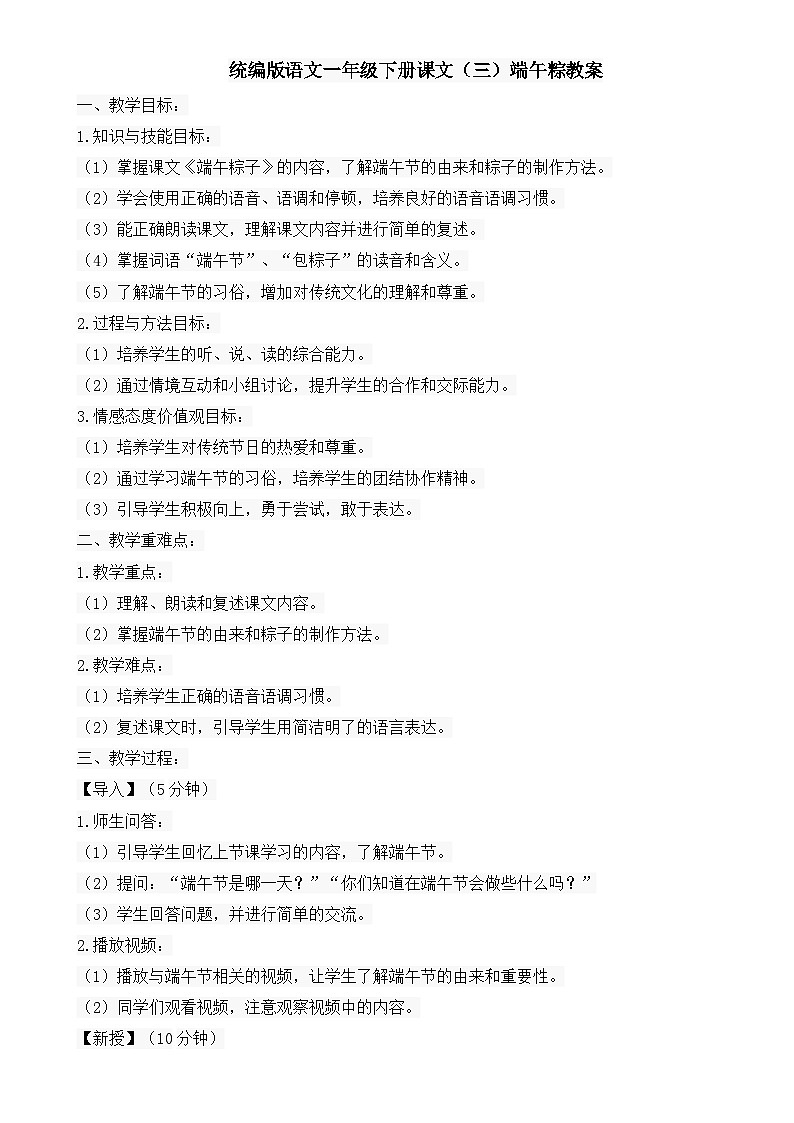 统编版语文一年级下册课文（三）端午粽教案

一、教学目标：

1.知识与技能目标：

（1）掌握课文《端午粽子》的内容，了解端午节的由来和粽子的制作方法。

（2）学会使用正确的语音、语调和停顿，培养良好的语音语调习惯。

（3）能正确朗读课文，理解课文内容并进行简单的复述。

（4）掌握词语“端午节”、“包粽子”的读音和含义。

（5）了解端午节的习俗，增加对传统文化的理解和尊重。

2.过程与方法目标：

（1）培养学生的听、说、读的综合能力。

（2）通过情境互动和小组讨论，提升学生的合作和交际能力。

3.情感态度价值观目标：

（1）培养学生对传统节日的热爱和尊重。

（2）通过学习端午节的习俗，培养学生的团结协作精神。

（3）引导学生积极向上，勇于尝试，敢于表达。

二、教学重难点：

1.教学重点：

（1）理解、朗读和复述课文内容。

（2）掌握端午节的由来和粽子的制作方法。

2.教学难点：

（1）培养学生正确的语音语调习惯。

（2）复述课文时，引导学生用简洁明了的语言表达。

三、教学过程：

【导入】（5分钟）

1.师生问答：

（1）引导学生回忆上节课学习的内容，了解端午节。

（2）提问：“端午节是哪一天？”“你们知道在端午节会做些什么吗？”

（3）学生回答问题，并进行简单的交流。

2.播放视频：

（1）播放与端午节相关的视频，让学生了解端午节的由来和重要性。

（2）同学们观看视频，注意观察视频中的内容。

【新授】（10分钟）